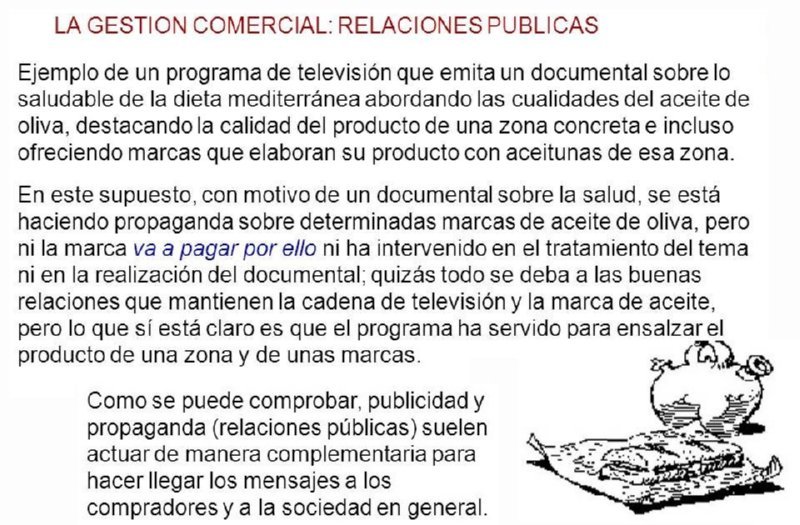 LA GESTION COMERCIAL: RELACIONES PUBLICAS

Ejemplo de un programa de televisión que emita un documental sobre lo saludable de la dieta mediterránea abordando las cualidades del aceite de oliva, destacando la calidad del producto de una zona concreta e incluso ofreciendo marcas que elaboran su producto con aceitunas de esa zona.

En este supuesto, con motivo de un documental sobre la salud, se está haciendo propaganda sobre determinadas marcas de aceite de oliva, pero ni la marca va a pagar por ello ni ha intervenido en el tratamiento del tema ni en la realización del documental; quizás todo se deba a las buenas relaciones que mantienen la cadena de televisión y la marca de aceite, pero lo que sí está claro es que el programa ha servido para ensalzar el producto de una zona y de unas marcas.

Como se puede comprobar, publicidad y propaganda (relaciones públicas) suelen actuar de manera complementaria para hacer llegar los mensajes a los compradores y a la sociedad en general.